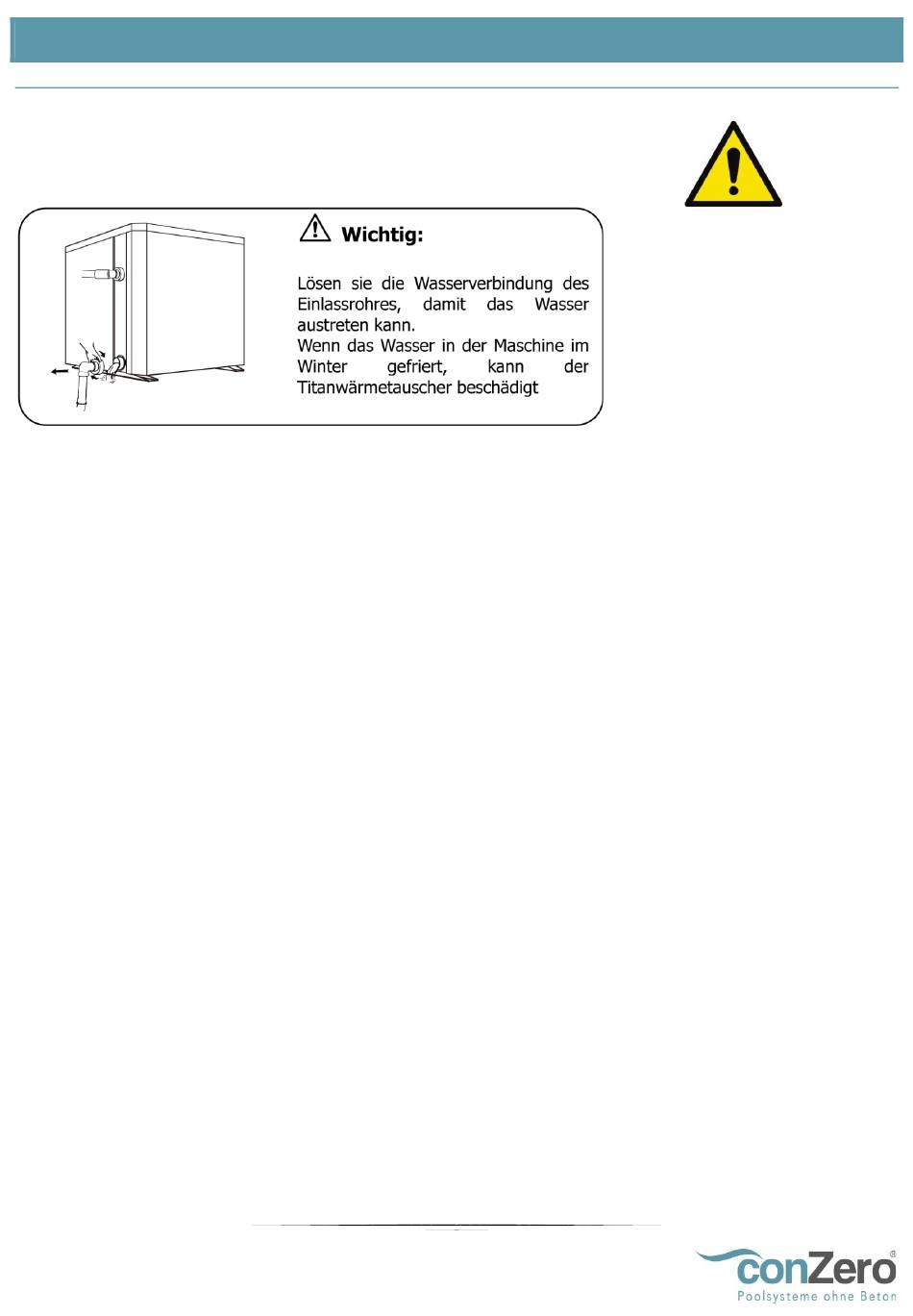 Wichtig:

Lösen sie die Wasserverbindung des Einlassrohres, damit das Wasser austreten kann.
Wenn das Wasser in der Maschine im Winter gefriert, kann der Titanwärmetauscher beschädigt

conZero®
Poolsysteme ohne Beton